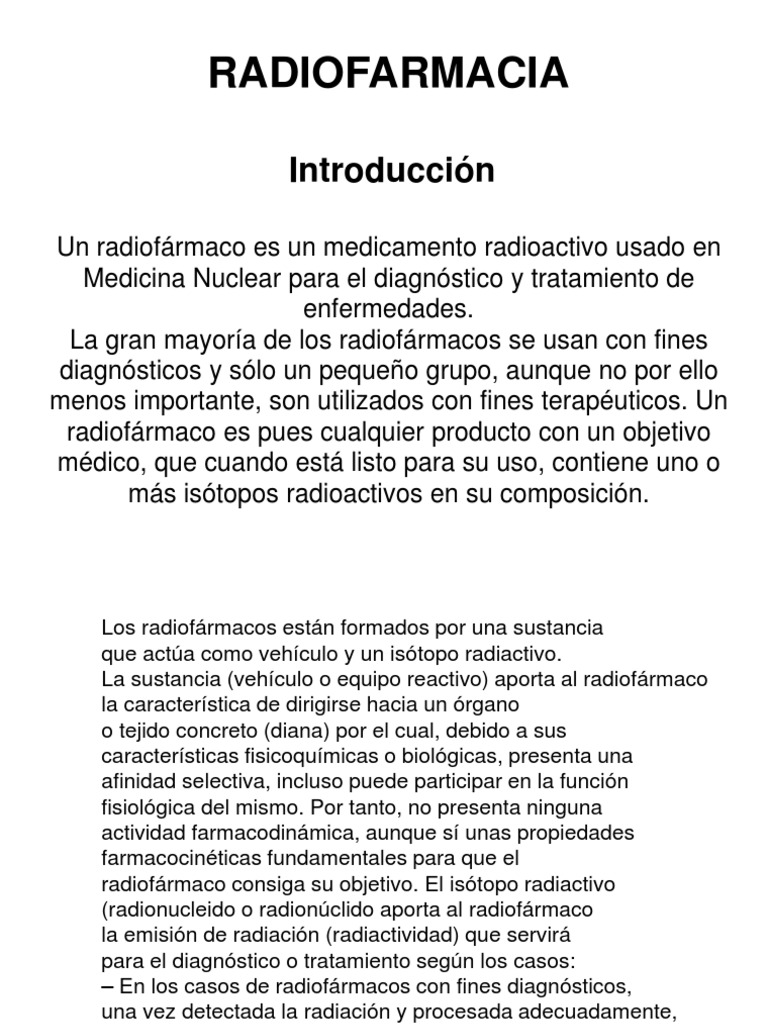 RADIOFARMACIA

Introducción

Un radiofármaco es un medicamento radioactivo usado en Medicina Nuclear para el diagnóstico y tratamiento de enfermedades.
La gran mayoría de los radiofármacos se usan con fines diagnósticos y sólo un pequeño grupo, aunque no por ello menos importante, son utilizados con fines terapéuticos. Un radiofármaco es pues cualquier producto con un objetivo médico, que cuando está listo para su uso, contiene uno o más isótopos radioactivos en su composición.

Los radiofármacos están formados por una sustancia que actúa como vehículo y un isótopo radiactivo.
La sustancia (vehículo o equipo reactivo) aporta al radiofármaco la característica de dirigirse hacia un órgano o tejido concreto (diana) por el cual, debido a sus características fisicoquímicas o biológicas, presenta una afinidad selectiva, incluso puede participar en la función fisiológica del mismo. Por tanto, no presenta ninguna actividad farmacodinámica, aunque sí unas propiedades farmacocinéticas fundamentales para que el radiofármaco consiga su objetivo. El isótopo radiactivo (radionucleido o radionúclido aporta al radiofármaco la emisión de radiación (radiactividad) que servirá para el diagnóstico o tratamiento según los casos:
– En los casos de radiofármacos con fines diagnósticos, una vez detectada la radiación y procesada adecuadamente,